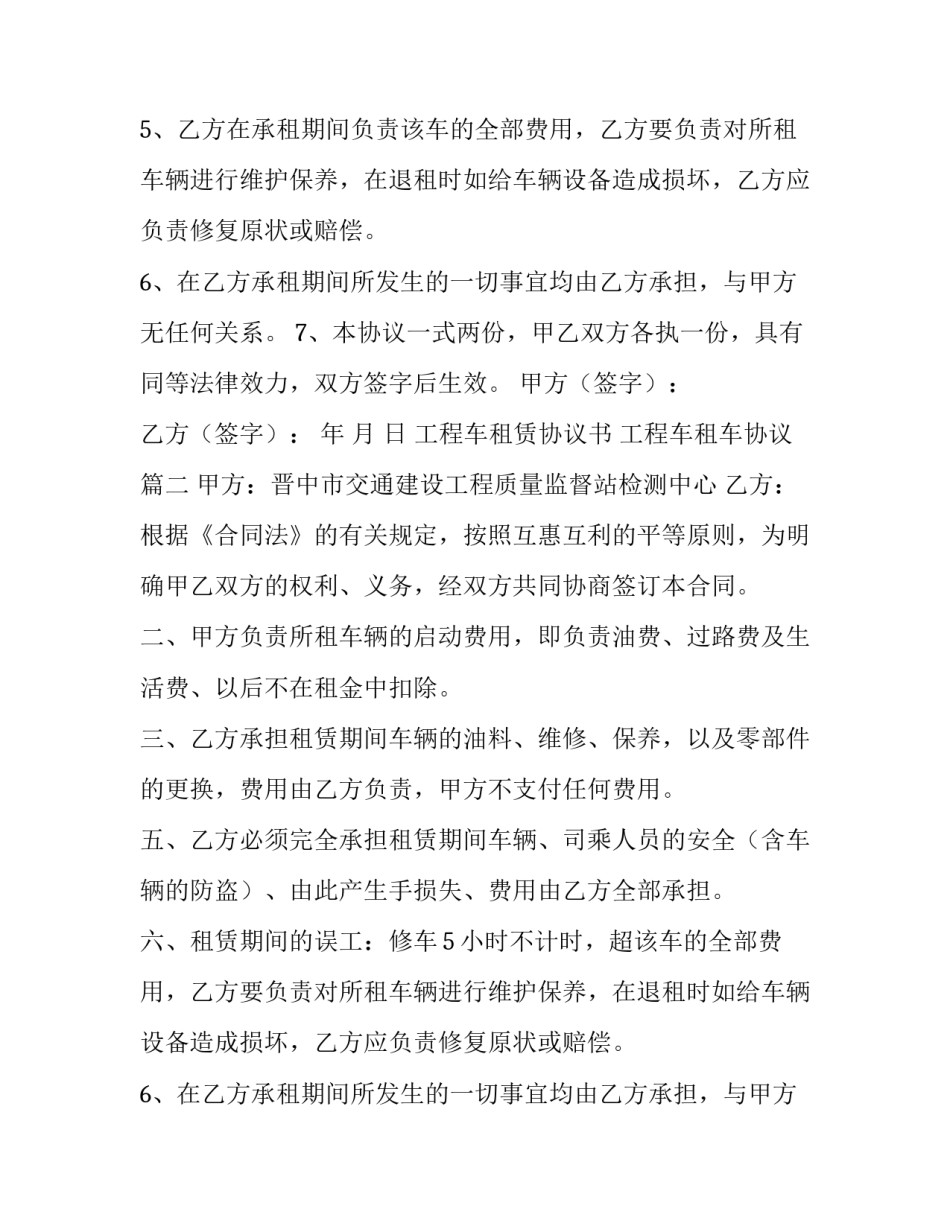 5、乙方在承租期间负责该车的全部费用，乙方要负责对所租车辆进行维护保养，在退租时如给车辆设备造成损坏，乙方应负责修复原状或赔偿。

6、在乙方承租期间所发生的一切事宜均由乙方承担，与甲方无任何关系。 7、本协议一式两份，甲乙双方各执一份，具有同等法律效力，双方签字后生效。 甲方（签字）：

乙方（签字）： 年 月 日 工程车租赁协议书 工程车租车协议篇二 甲方：晋中市交通建设工程质量监督站检测中心 乙方：根据《合同法》的有关规定，按照互惠互利的平等原则，为明确甲乙双方的权利、义务，经双方共同协商签订本合同。

二、甲方负责所租车辆的启动费用，即负责油费、过路费及生活费、以后不在租金中扣除。

三、乙方承担租赁期间车辆的油料、维修、保养，以及零部件的更换，费用由乙方负责，甲方不支付任何费用。

五、乙方必须完全承担租赁期间车辆、司乘人员的安全（含车辆的防盗）、由此产生手损失、费用由乙方全部承担。

六、租赁期间的误工：修车 5 小时不计时，超该车的全部费用，乙方要负责对所租车辆进行维护保养，在退租时如给车辆设备造成损坏，乙方应负责修复原状或赔偿。

6、在乙方承租期间所发生的一切事宜均由乙方承担，与甲方